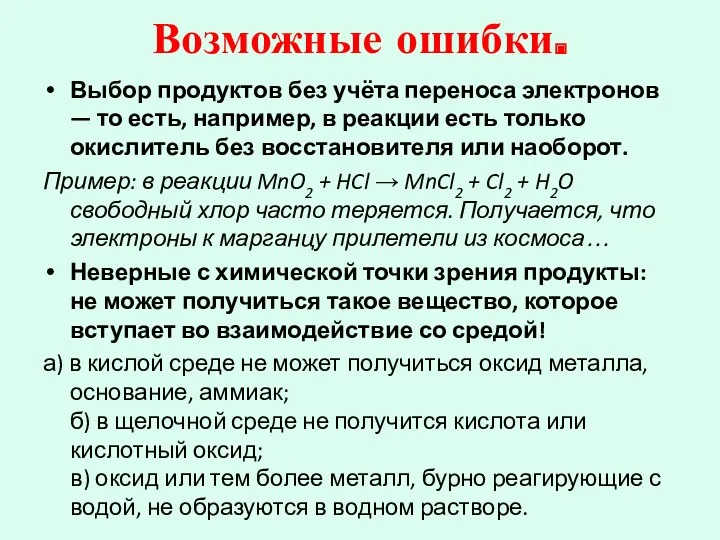 Возможные ошибки.

• Выбор продуктов без учёта переноса электронов — то есть, например, в реакции есть только окислитель без восстановителя или наоборот.

Пример: в реакции $MnO_2 + HCl \rightarrow MnCl_2 + Cl_2 + H_2O$ свободный хлор часто теряется. Получается, что электроны к марганцу прилетели из космоса…

• Неверные с химической точки зрения продукты: не может получиться такое вещество, которое вступает во взаимодействие со средой!

а) в кислой среде не может получиться оксид металла, основание, аммиак;
б) в щелочной среде не получится кислота или кислотный оксид;
в) оксид или тем более металл, бурно реагирующие с водой, не образуются в водном растворе.